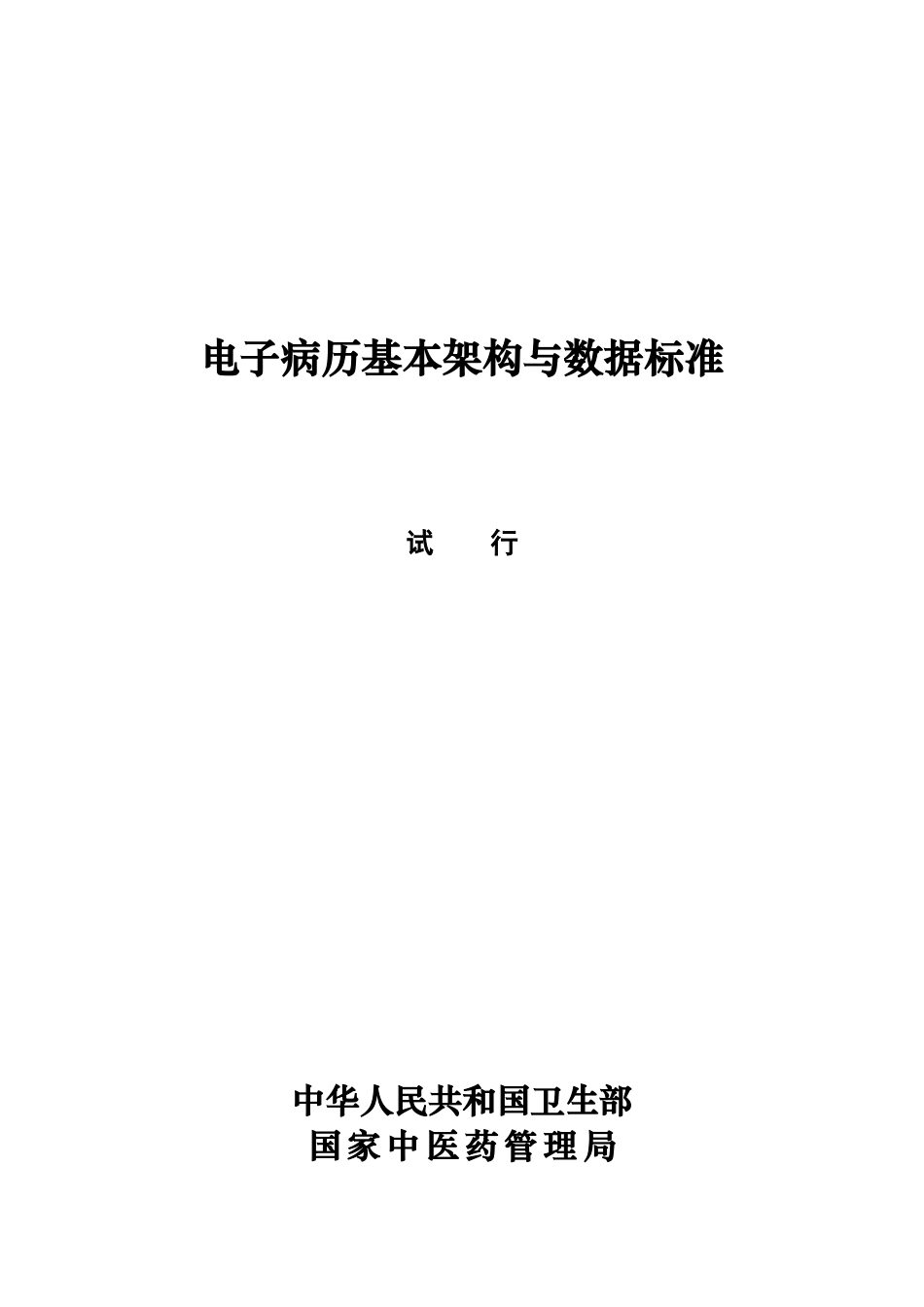 电子病历基本架构与数据标准

试 行

中华人民共和国卫生部
国家中医药管理局